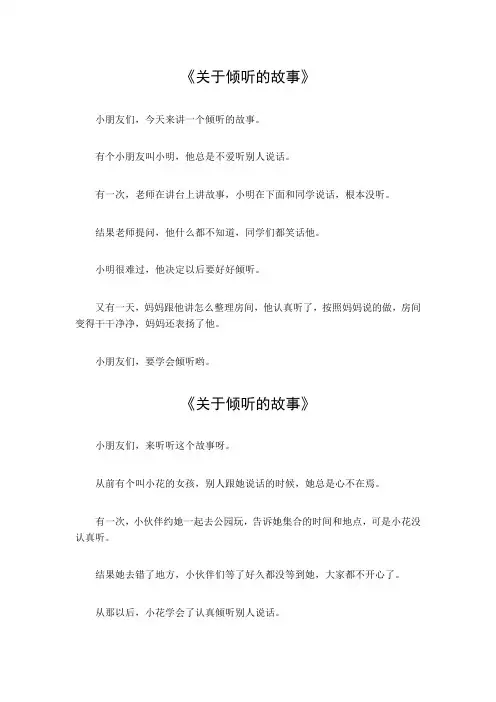 《关于倾听的故事》

小朋友们，今天来讲一个倾听的故事。

有个小朋友叫小明，他总是不爱听别人说话。

有一次，老师在讲台上讲故事，小明在下面和同学说话，根本没听。

结果老师提问，他什么都不知道，同学们都笑话他。

小明很难过，他决定以后要好好倾听。

又有一天，妈妈跟他讲怎么整理房间，他认真听了，按照妈妈说的做，房间变得干干净净，妈妈还表扬了他。

小朋友们，要学会倾听哟。

《关于倾听的故事》

小朋友们，来听听这个故事呀。

从前有个叫小花的女孩，别人跟她说话的时候，她总是心不在焉。

有一次，小伙伴约她一起去公园玩，告诉她集合的时间和地点，可是小花没认真听。

结果她去错了地方，小伙伴们等了好久都没等到她，大家都不开心了。

从那以后，小花学会了认真倾听别人说话。